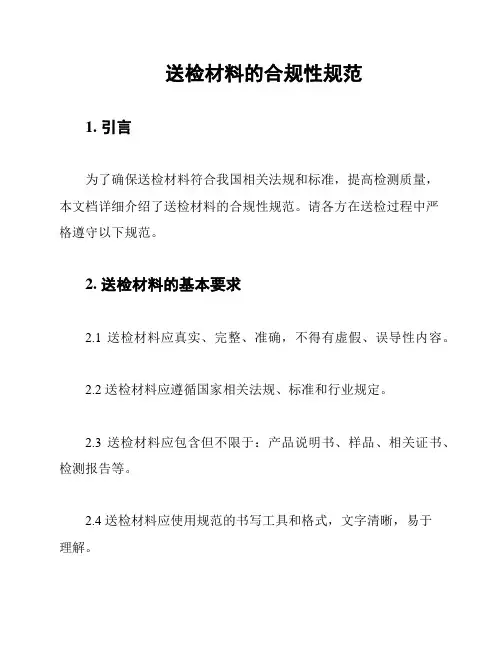 送检材料的合规性规范

1. 引言

为了确保送检材料符合我国相关法规和标准，提高检测质量，本文档详细介绍了送检材料的合规性规范。请各方在送检过程中严格遵守以下规范。

2. 送检材料的基本要求

2.1 送检材料应真实、完整、准确，不得有虚假、误导性内容。

2.2 送检材料应遵循国家相关法规、标准和行业规定。

2.3 送检材料应包含但不限于：产品说明书、样品、相关证书、检测报告等。

2.4 送检材料应使用规范的书写工具和格式，文字清晰，易于理解。